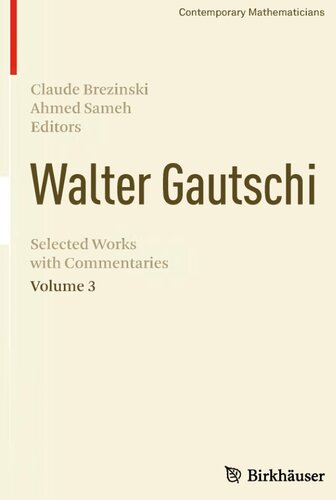 Contemporary Mathematicians

Claude Brezinski
Ahmed Sameh
Editors

Walter Gautschi

Selected Works
with Commentaries
Volume 3

Birkhäuser